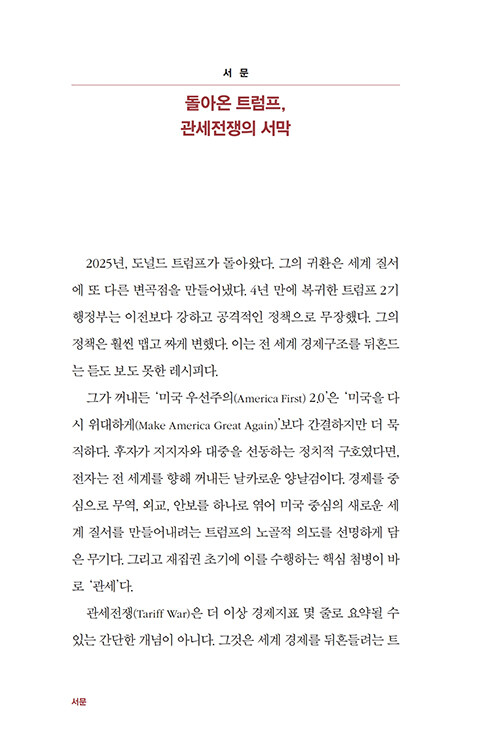 서 문

돌아온 트럼프, 관세전쟁의 서막

2025년, 도널드 트럼프가 돌아왔다. 그의 귀환은 세계 질서에 또 다른 변곡점을 만들어냈다. 4년 만에 복귀한 트럼프 2기 행정부는 이전보다 강하고 공격적인 정책으로 무장했다. 그의 정책은 훨씬 맵고 짜게 변했다. 이는 전 세계 경제구조를 뒤흔드는 듣도 보도 못한 레시피다.

그가 꺼내든 '미국 우선주의(America First) 2.0'은 '미국을 다시 위대하게(Make America Great Again)'보다 간결하지만 더 묵직하다. 후자가 지지자와 대중을 선동하는 정치적 구호였다면, 전자는 전 세계를 향해 꺼내든 날카로운 양날검이다. 경제를 중심으로 무역, 외교, 안보를 하나로 엮어 미국 중심의 새로운 세계 질서를 만들어내려는 트럼프의 노골적 의도를 선명하게 담은 무기다. 그리고 재집권 초기에 이를 수행하는 핵심 첨병이 바로 '관세'다.

관세전쟁(Tariff War)은 더 이상 경제지표 몇 줄로 요약될 수 있는 간단한 개념이 아니다. 그것은 세계 경제를 뒤흔들려는 트

서문